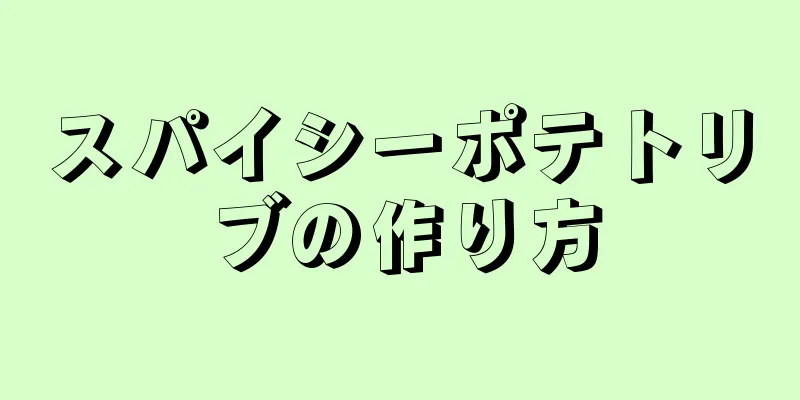 スパイシーポテトリブの作り方